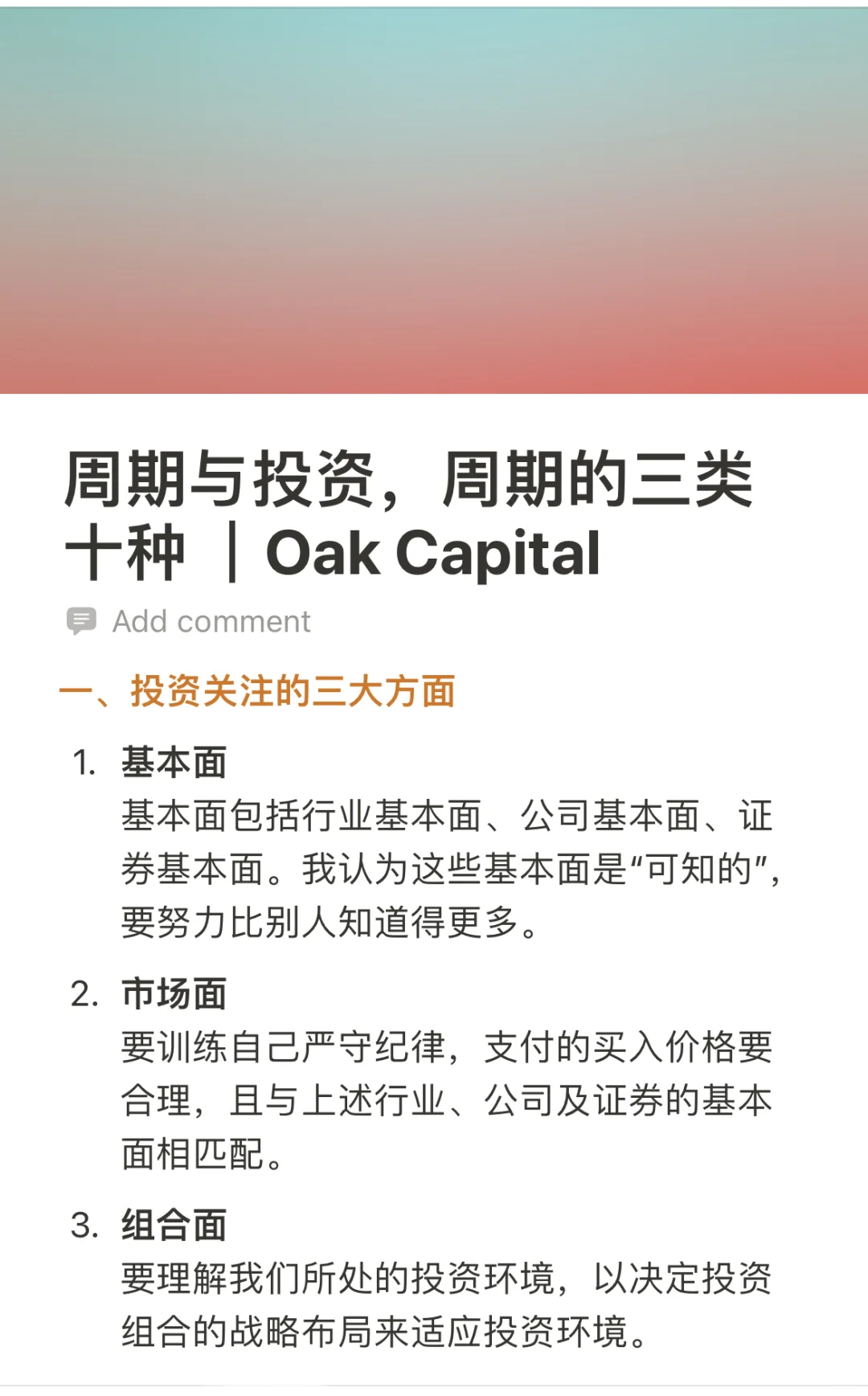 周期与投资，周期的三类十种 ｜Oak Capital

Add comment

一、投资关注的三大方面

1. 基本面
基本面包括行业基本面、公司基本面、证券基本面。我认为这些基本面是“可知的”，要努力比别人知道得更多。

2. 市场面
要训练自己严守纪律，支付的买入价格要合理，且与上述行业、公司及证券的基本面相匹配。

3. 组合面
要理解我们所处的投资环境，以决定投资组合的战略布局来适应投资环境。